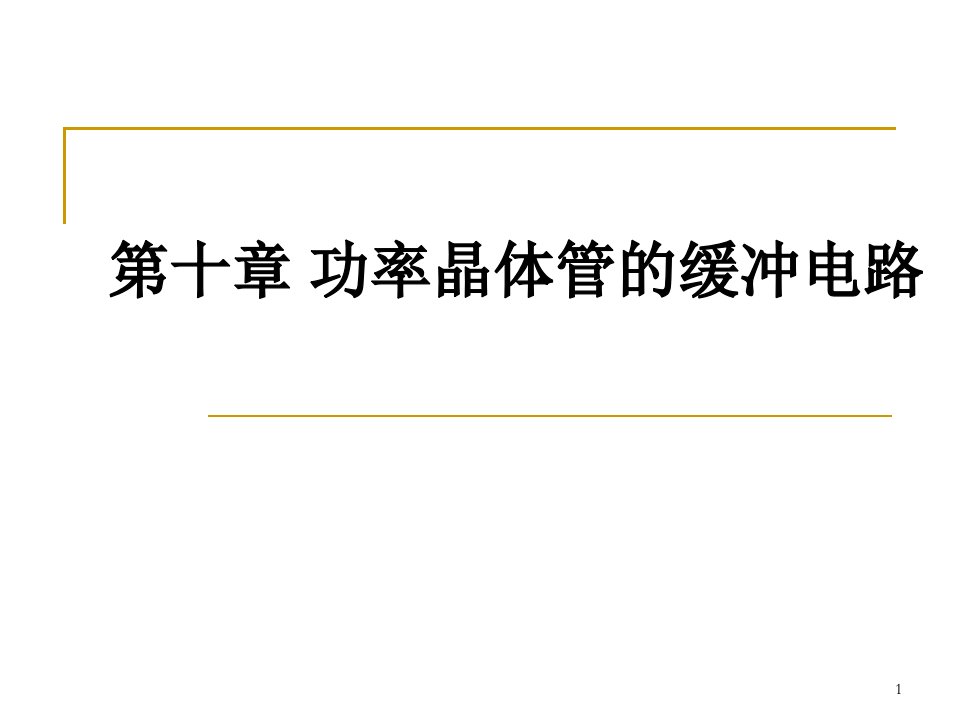 第十章 功率晶体管的缓冲电路

1